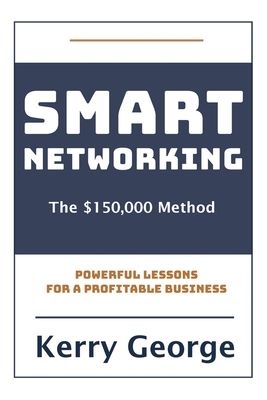 SMART
NETWORKING

The \$150,000 Method

POWERFUL LESSONS
FOR A PROFITABLE BUSINESS

Kerry George